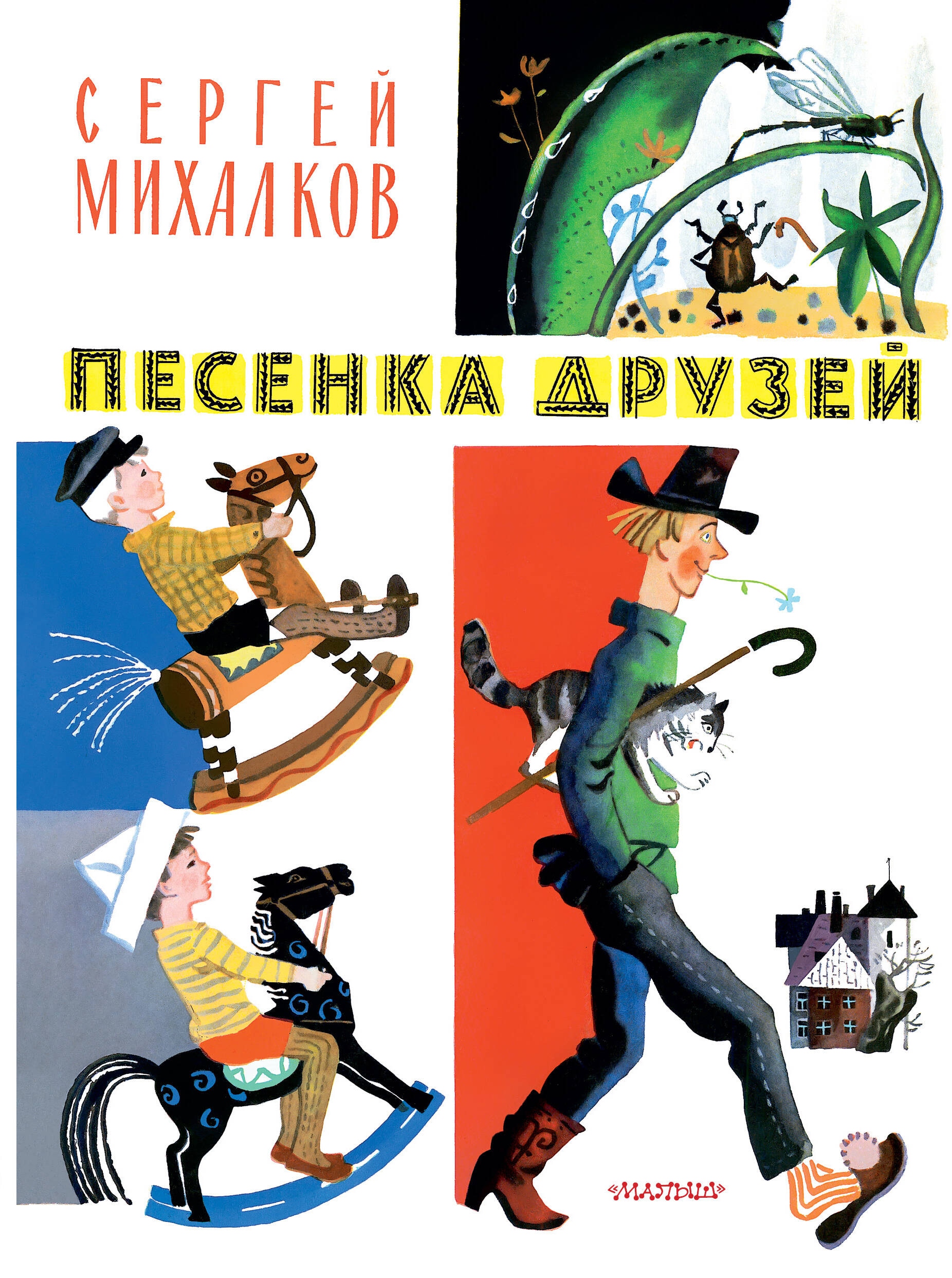 СЕРГЕЙ
МИХАЛКОВ

ПЕСЕНКА ДРУЗЕЙ

«МАЛЫШ»